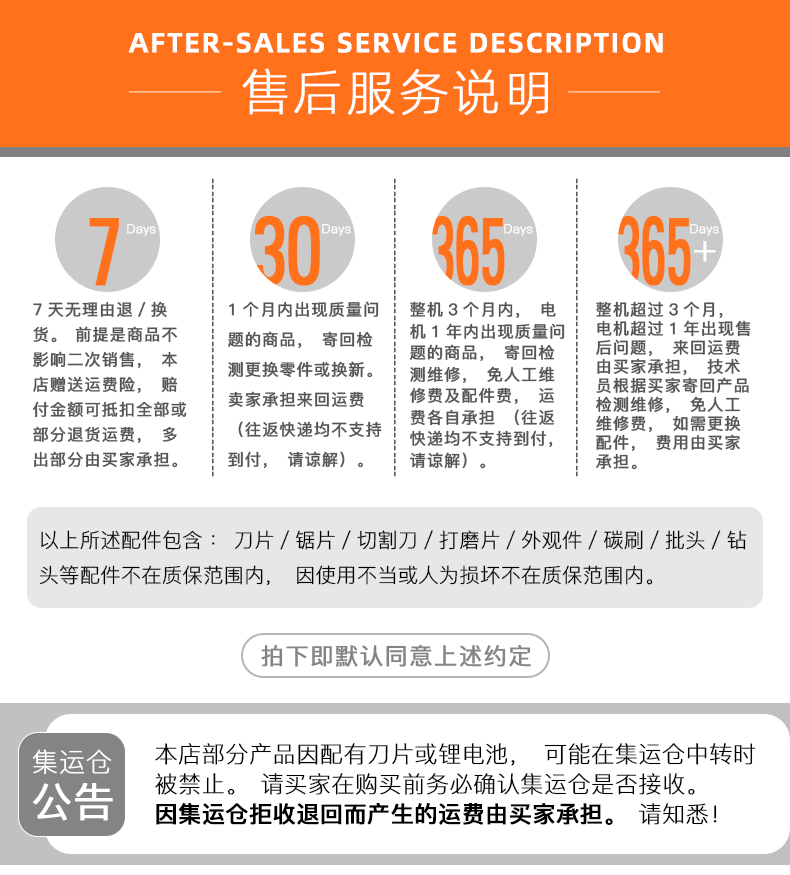 AFTER-SALES SERVICE DESCRIPTION

售后服务说明

7 Days

7天无理由退/换货。前提是商品不影响二次销售，本店赠送运费险，赔付金额可抵扣全部或部分退货运费，多出部分由买家承担。

30 Days

1个月内出现质量问题的商品，寄回检测更换零件或换新。卖家承担来回运费（往返快递均不支持到付，请谅解）。

365 Days

整机3个月内，电机1年内出现质量问题的商品，寄回检测维修，免人工维修费及配件费，运费各自承担（往返快递均不支持到付，请谅解）。

365+ Days

整机超过3个月，电机超过1年出现售后问题，来回运费由买家承担，技术员根据买家寄回产品检测维修，免人工维修费，如需更换配件，费用由买家承担。

以上所述配件包含：刀片/锯片/切割刀/打磨片/外观件/碳刷/批头/钻头等配件不在质保范围内，因使用不当或人为损坏不在质保范围内。

拍下即默认同意上述约定

集运仓
公告

本店部分产品因配有刀片或锂电池，可能在集运仓中转时被禁止。请买家在购买前务必确认集运仓是否接收。因集运仓拒收退回而产生的运费由买家承担。请知悉！